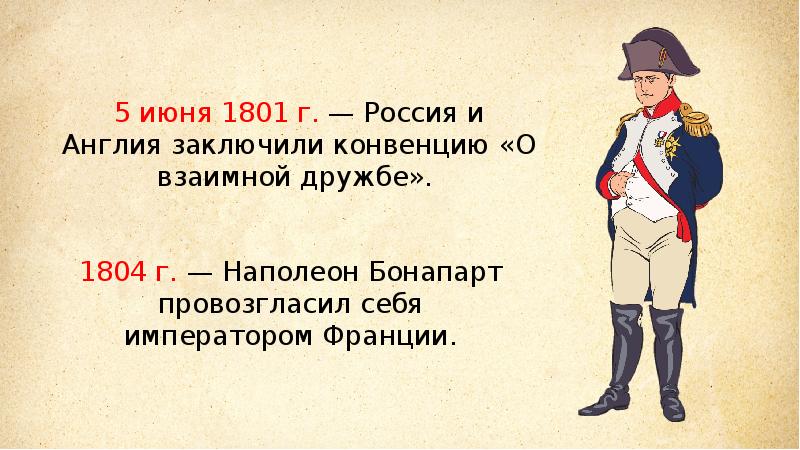 5 июня 1801 г. — Россия и Англия заключили конвенцию «О взаимной дружбе».

1804 г. — Наполеон Бонапарт провозгласил себя императором Франции.